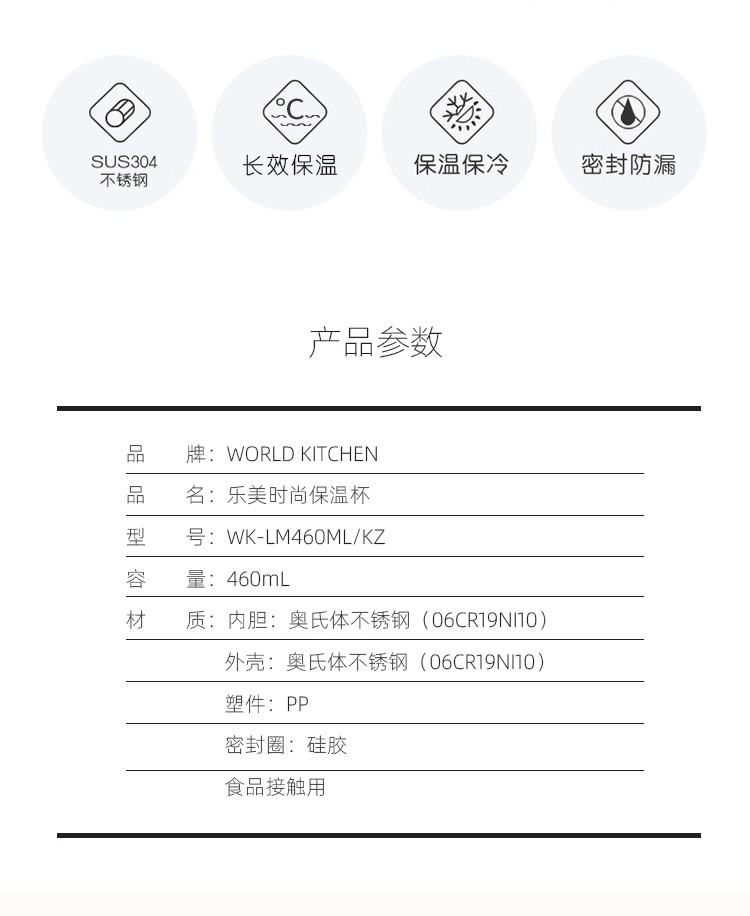 SUS304
不锈钢

℃

长效保温

保温保冷

密封防漏

产品参数

品 牌：WORLD KITCHEN
品 名：乐美时尚保温杯
型 号：WK-LM460ML/KZ
容 量：460mL
材 质：内胆：奥氏体不锈钢（06CR19NI10）
外壳：奥氏体不锈钢（06CR19NI10）
塑件：PP
密封圈：硅胶
食品接触用